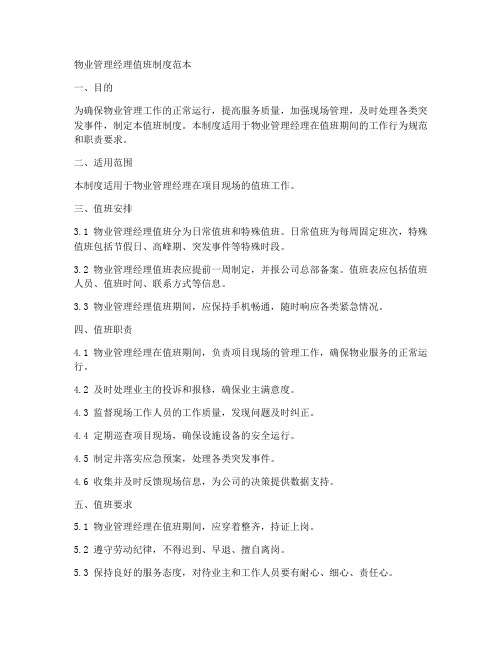 物业管理经理值班制度范本

一、目的

为确保物业管理工作的正常运行，提高服务质量，加强现场管理，及时处理各类突发事件，制定本值班制度。本制度适用于物业管理经理在值班期间的工作行为规范和职责要求。

二、适用范围

本制度适用于物业管理经理在项目现场的值班工作。

三、值班安排

3.1 物业管理经理值班分为日常值班和特殊值班。日常值班为每周固定班次，特殊值班包括节假日、高峰期、突发事件等特殊时段。

3.2 物业管理经理值班表应提前一周制定，并报公司总部备案。值班表应包括值班人员、值班时间、联系方式等信息。

3.3 物业管理经理值班期间，应保持手机畅通，随时响应各类紧急情况。

四、值班职责

4.1 物业管理经理在值班期间，负责项目现场的管理工作，确保物业服务的正常运行。

4.2 及时处理业主的投诉和报修，确保业主满意度。

4.3 监督现场工作人员的工作质量，发现问题及时纠正。

4.4 定期巡查项目现场，确保设施设备的安全运行。

4.5 制定并落实应急预案，处理各类突发事件。

4.6 收集并及时反馈现场信息，为公司的决策提供数据支持。

五、值班要求

5.1 物业管理经理在值班期间，应穿着整齐，持证上岗。

5.2 遵守劳动纪律，不得迟到、早退、擅自离岗。

5.3 保持良好的服务态度，对待业主和工作人员要有耐心、细心、责任心。